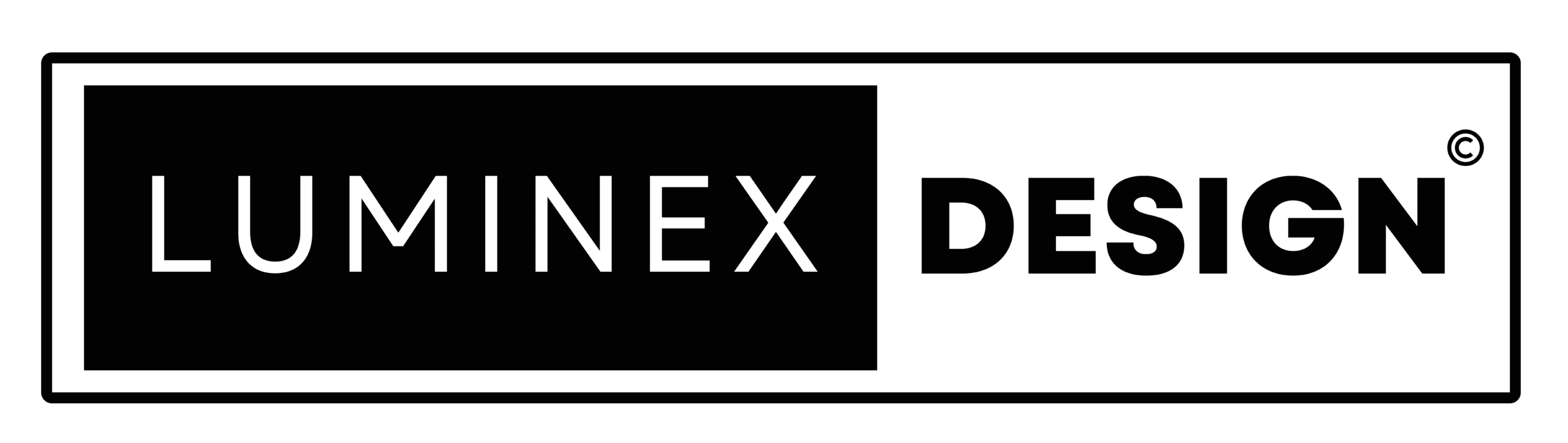 LUMINEX DESIGN ©